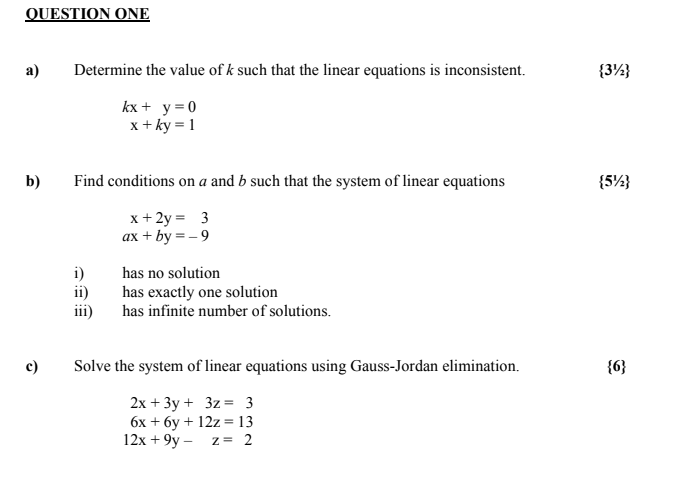 QUESTION ONE

a) Determine the value of $k$ such that the linear equations is inconsistent. {3½}

$kx + y = 0$
$x + ky = 1$

b) Find conditions on $a$ and $b$ such that the system of linear equations {5½}

$x + 2y = 3$
$ax + by = -9$

i) has no solution
ii) has exactly one solution
iii) has infinite number of solutions.

c) Solve the system of linear equations using Gauss-Jordan elimination. {6}

$2x + 3y + 3z = 3$
$6x + 6y + 12z = 13$
$12x + 9y - z = 2$